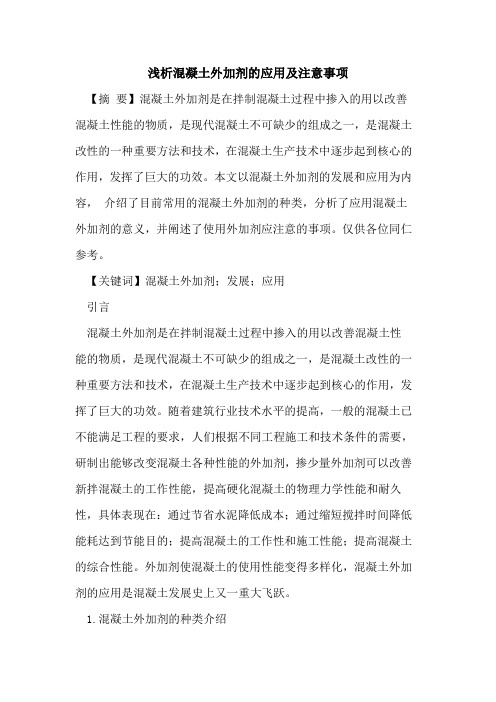 浅析混凝土外加剂的应用及注意事项

【摘 要】混凝土外加剂是在拌制混凝土过程中掺入的用以改善混凝土性能的物质，是现代混凝土不可缺少的组成之一，是混凝土改性的一种重要方法和技术，在混凝土生产技术中逐步起到核心的作用，发挥了巨大的功效。本文以混凝土外加剂的发展和应用为内容， 介绍了目前常用的混凝土外加剂的种类，分析了应用混凝土外加剂的意义，并阐述了使用外加剂应注意的事项。仅供各位同仁参考。

【关键词】混凝土外加剂；发展；应用

引言

混凝土外加剂是在拌制混凝土过程中掺入的用以改善混凝土性能的物质，是现代混凝土不可缺少的组成之一，是混凝土改性的一种重要方法和技术，在混凝土生产技术中逐步起到核心的作用，发挥了巨大的功效。随着建筑行业技术水平的提高，一般的混凝土已不能满足工程的要求，人们根据不同工程施工和技术条件的需要，研制出能够改变混凝土各种性能的外加剂，掺少量外加剂可以改善新拌混凝土的工作性能，提高硬化混凝土的物理力学性能和耐久性，具体表现在：通过节省水泥降低成本；通过缩短搅拌时间降低能耗达到节能目的；提高混凝土的工作性和施工性能；提高混凝土的综合性能。外加剂使混凝土的使用性能变得多样化，混凝土外加剂的应用是混凝土发展史上又一重大飞跃。

1.混凝土外加剂的种类介绍